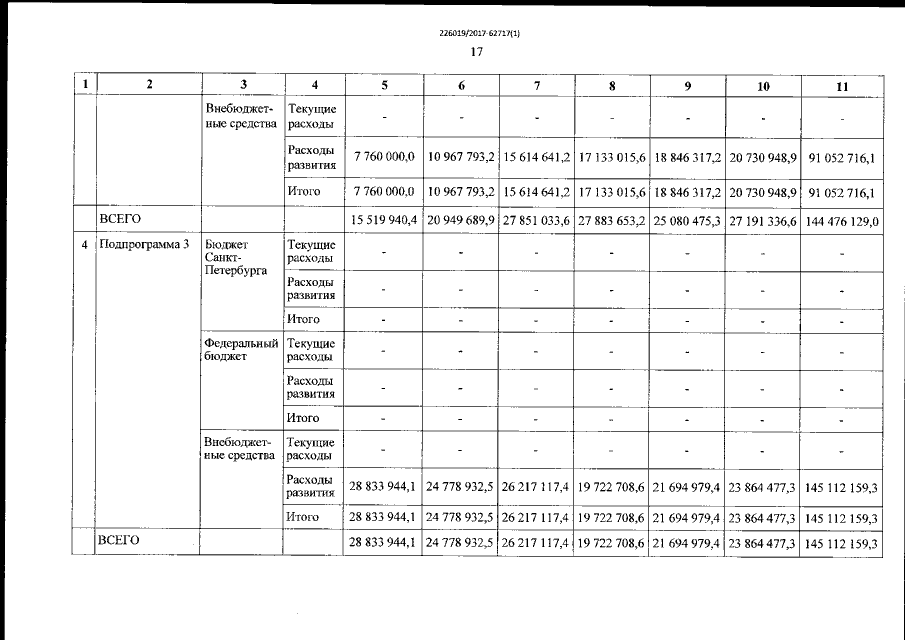 226019/2017-62717(1)

17

| 1 | 2 | 3 | 4 | 5 | 6 | 7 | 8 | 9 | 10 | 11 |
|---|---|---|---|---|---|---|---|---|---|---|
| | | Внебюджетные средства | Текущие расходы | - | - | - | - | - | - | - |
| | | | Расходы развития | 7 760 000,0 | 10 967 793,2 | 15 614 641,2 | 17 133 015,6 | 18 846 317,2 | 20 730 948,9 | 91 052 716,1 |
| | | | Итого | 7 760 000,0 | 10 967 793,2 | 15 614 641,2 | 17 133 015,6 | 18 846 317,2 | 20 730 948,9 | 91 052 716,1 |
| | ВСЕГО | | | 15 519 940,4 | 20 949 689,9 | 27 851 033,6 | 27 883 653,2 | 25 080 475,3 | 27 191 336,6 | 144 476 129,0 |
| 4 | Подпрограмма 3 | Бюджет Санкт-Петербурга | Текущие расходы | - | - | - | - | - | - | - |
| | | | Расходы развития | - | - | - | - | - | - | - |
| | | | Итого | - | - | - | - | - | - | - |
| | | Федеральный бюджет | Текущие расходы | - | - | - | - | - | - | - |
| | | | Расходы развития | - | - | - | - | - | - | - |
| | | | Итого | - | - | - | - | - | - | - |
| | | Внебюджетные средства | Текущие расходы | - | - | - | - | - | - | - |
| | | | Расходы развития | 28 833 944,1 | 24 778 932,5 | 26 217 117,4 | 19 722 708,6 | 21 694 979,4 | 23 864 477,3 | 145 112 159,3 |
| | | | Итого | 28 833 944,1 | 24 778 932,5 | 26 217 117,4 | 19 722 708,6 | 21 694 979,4 | 23 864 477,3 | 145 112 159,3 |
| | ВСЕГО | | | 28 833 944,1 | 24 778 932,5 | 26 217 117,4 | 19 722 708,6 | 21 694 979,4 | 23 864 477,3 | 145 112 159,3 |